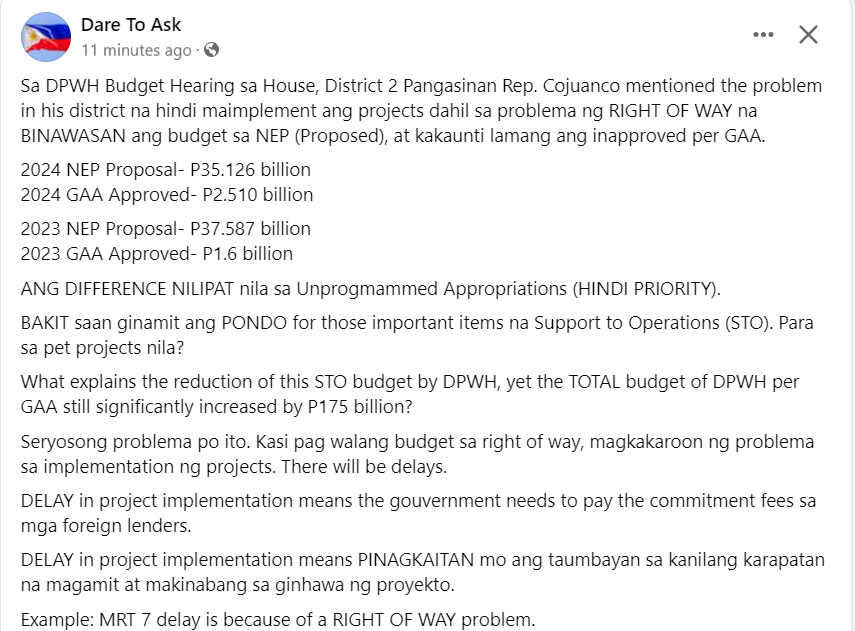 Dare To Ask
11 minutes ago ·

Sa DPWH Budget Hearing sa House, District 2 Pangasinan Rep. Cojuanco mentioned the problem in his district na hindi maimplement ang projects dahil sa problema ng RIGHT OF WAY na BINAWASAN ang budget sa NEP (Proposed), at kakaunti lamang ang inapproved per GAA.

2024 NEP Proposal- P35.126 billion
2024 GAA Approved- P2.510 billion

2023 NEP Proposal- P37.587 billion
2023 GAA Approved- P1.6 billion

ANG DIFFERENCE NILIPAT nila sa Unprogmammed Appropriations (HINDI PRIORITY).

BAKIT saan ginamit ang PONDO for those important items na Support to Operations (STO). Para sa pet projects nila?

What explains the reduction of this STO budget by DPWH, yet the TOTAL budget of DPWH per GAA still significantly increased by P175 billion?

Seryosong problema po ito. Kasi pag walang budget sa right of way, magkakaroon ng problema sa implementation ng projects. There will be delays.

DELAY in project implementation means the gouvernment needs to pay the commitment fees sa mga foreign lenders.

DELAY in project implementation means PINAGKAITAN mo ang taumbayan sa kanilang karapatan na magamit at makinabang sa ginhawa ng proyekto.

Example: MRT 7 delay is because of a RIGHT OF WAY problem.